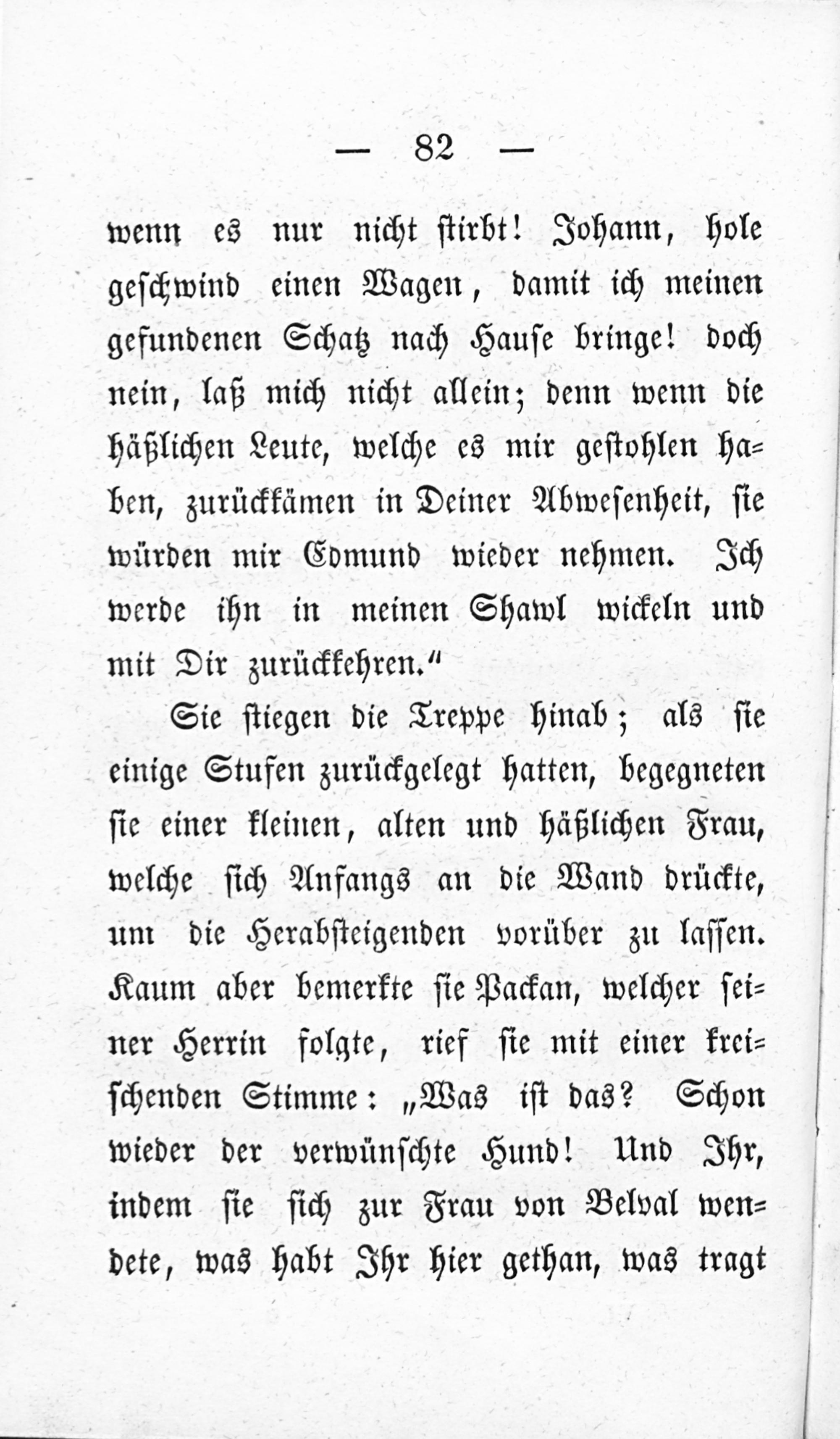 — 82 —

wenn es nur nicht stirbt! Johann, hole geschwind einen Wagen, damit ich meinen gefundenen Schatz nach Hause bringe! doch nein, laß mich nicht allein; denn wenn die häßlichen Leute, welche es mir gestohlen haben, zurückkämen in Deiner Abwesenheit, sie würden mir Edmund wieder nehmen. Ich werde ihn in meinen Shawl wickeln und mit Dir zurückkehren."

Sie stiegen die Treppe hinab; als sie einige Stufen zurückgelegt hatten, begegneten sie einer kleinen, alten und häßlichen Frau, welche sich Anfangs an die Wand drückte, um die Herabsteigenden vorüber zu lassen. Kaum aber bemerkte sie Packan, welcher seiner Herrin folgte, rief sie mit einer kreischenden Stimme: „Was ist das? Schon wieder der verwünschte Hund! Und Ihr, indem sie sich zur Frau von Belval wendete, was habt Ihr hier gethan, was tragt